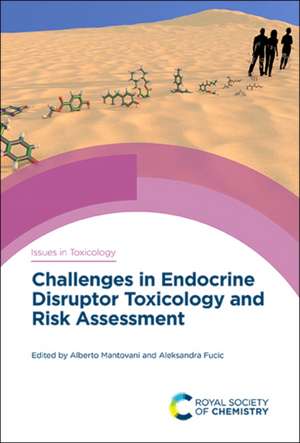 Issues in Toxicology

Challenges in Endocrine Disruptor Toxicology and Risk Assessment

Edited by Alberto Mantovani and Aleksandra Fucic

ROYAL SOCIETY OF CHEMISTRY